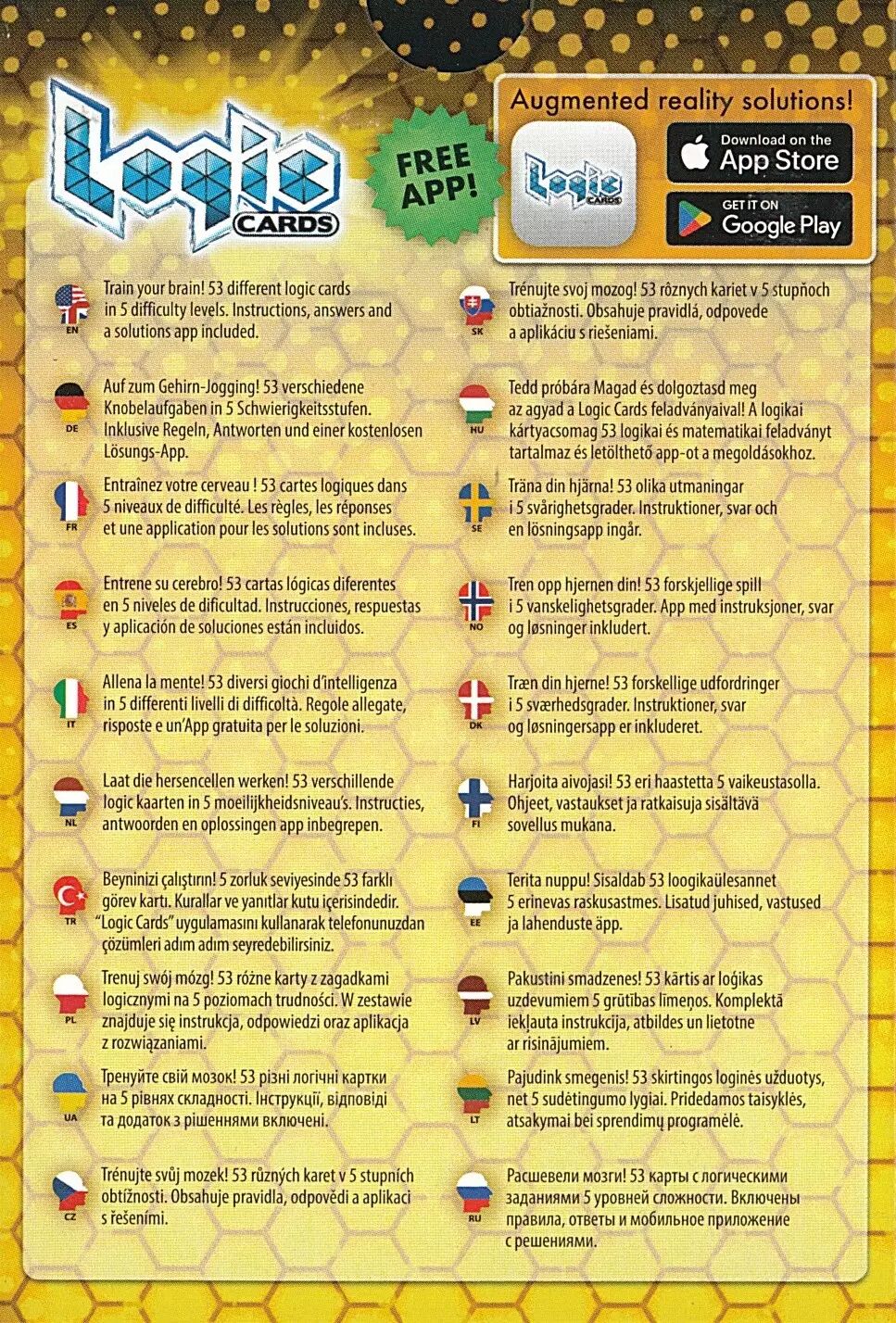 Logic CARDS

FREE APP!

Augmented reality solutions!

Logic CARDS

Download on the App Store

GET IT ON Google Play

EN
Train your brain! 53 different logic cards in 5 difficulty levels. Instructions, answers and a solutions app included.

DE
Auf zum Gehirn-Jogging! 53 verschiedene Knobelaufgaben in 5 Schwierigkeitsstufen. Inklusive Regeln, Antworten und einer kostenlosen Lösungs-App.

FR
Entraînez votre cerveau ! 53 cartes logiques dans 5 niveaux de difficulté. Les règles, les réponses et une application pour les solutions sont incluses.

ES
Entrene su cerebro! 53 cartas lógicas diferentes en 5 niveles de dificultad. Instrucciones, respuestas y aplicación de soluciones están incluidos.

IT
Allena la mente! 53 diversi giochi d'intelligenza in 5 differenti livelli di difficoltà. Regole allegate, risposte e un'App gratuita per le soluzioni.

NL
Laat die hersencellen werken! 53 verschillende logic kaarten in 5 moeilijkheidsniveau's. Instructies, antwoorden en oplossingen app inbegrepen.

TR
Beyninizi çalıştırın! 5 zorluk seviyesinde 53 farklı görev kartı. Kurallar ve yanıtlar kutu içerisindedir. "Logic Cards" uygulamasını kullanarak telefonunuzdan çözümleri adım adım seyredebilirsiniz.

PL
Trenuj swój mózg! 53 różne karty z zagadkami logicznymi na 5 poziomach trudności. W zestawie znajduje się instrukcja, odpowiedzi oraz aplikacja z rozwiązaniami.

UA
Тренуйте свій мозок! 53 різні логічні картки на 5 рівнях складності. Інструкції, відповіді та додаток з рішеннями включені.

CZ
Trénujte svůj mozek! 53 různých karet v 5 stupních obtížnosti. Obsahuje pravidla, odpovědi a aplikaci s řešeními.

SK
Trénujte svoj mozog! 53 rôznych kariet v 5 stupňoch obtiažnosti. Obsahuje pravidlá, odpovede a aplikáciu s riešeniami.

HU
Tedd próbára Magad és dolgoztasd meg az agyad a Logic Cards feladványaival! A logikai kártyacsomag 53 logikai és matematikai feladványt tartalmaz és letölthető app-ot a megoldásokhoz.

SE
Träna din hjärna! 53 olika utmaningar i 5 svårighetsgrader. Instruktioner, svar och en lösningsapp ingår.

NO
Tren opp hjernen din! 53 forskjellige spill i 5 vanskelighetsgrader. App med instruksjoner, svar og løsninger inkludert.

DK
Træn din hjerne! 53 forskellige udfordringer i 5 sværhedsgrader. Instruktioner, svar og løsningersapp er inkluderet.

FI
Harjoita aivojasi! 53 eri haastetta 5 vaikeustasolla. Ohjeet, vastaukset ja ratkaisuja sisältävä sovellus mukana.

EE
Terita nuppu! Sisaldab 53 loogikaülesannet 5 erinevas raskusastmes. Lisatud juhised, vastused ja lahenduste äpp.

LV
Pakustini smadzenes! 53 kārtis ar loģikas uzdevumiem 5 grūtības līmeņos. Komplektā iekļauta instrukcija, atbildes un lietotne ar risinājumiem.

LT
Pajudink smegenis! 53 skirtingos loginės užduotys, net 5 sudėtingumo lygiai. Pridedamos taisyklės, atsakymai bei sprendimų programėlė.

RU
Расшевели мозги! 53 карты с логическими заданиями 5 уровней сложности. Включены правила, ответы и мобильное приложение с решениями.